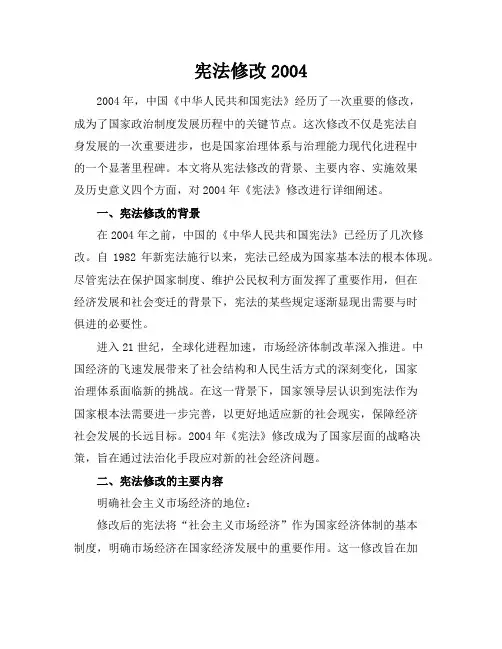 宪法修改 2004

2004 年，中国《中华人民共和国宪法》经历了一次重要的修改，成为了国家政治制度发展历程中的关键节点。这次修改不仅是宪法自身发展的一次重要进步，也是国家治理体系与治理能力现代化进程中的一个显著里程碑。本文将从宪法修改的背景、主要内容、实施效果及历史意义四个方面，对 2004 年《宪法》修改进行详细阐述。

一、宪法修改的背景

在 2004 年之前，中国的《中华人民共和国宪法》已经历了几次修改。自 1982 年新宪法施行以来，宪法已经成为国家基本法的根本体现。尽管宪法在保护国家制度、维护公民权利方面发挥了重要作用，但在经济发展和社会变迁的背景下，宪法的某些规定逐渐显现出需要与时俱进的必要性。

进入 21 世纪，全球化进程加速，市场经济体制改革深入推进。中国经济的飞速发展带来了社会结构和人民生活方式的深刻变化，国家治理体系面临新的挑战。在这一背景下，国家领导层认识到宪法作为国家根本法需要进一步完善，以更好地适应新的社会现实，保障经济社会发展的长远目标。2004 年《宪法》修改成为了国家层面的战略决策，旨在通过法治化手段应对新的社会经济问题。

二、宪法修改的主要内容

明确社会主义市场经济的地位：

修改后的宪法将“社会主义市场经济”作为国家经济体制的基本制度，明确市场经济在国家经济发展中的重要作用。这一修改旨在加